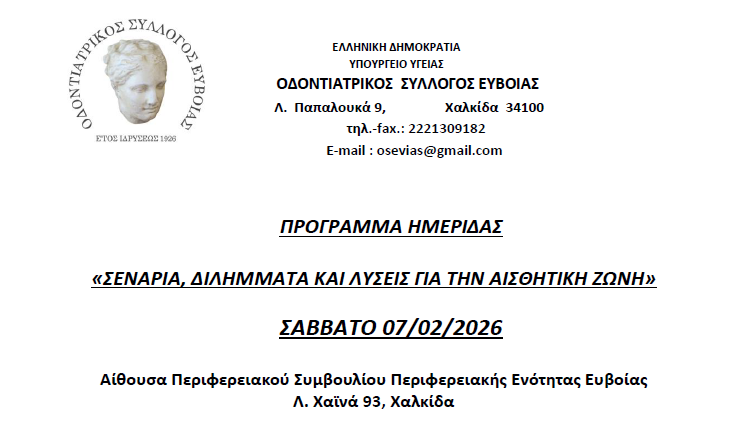 ΟΔΟΝΤΙΑΤΡΙΚΟΣ ΣΥΛΛΟΓΟΣ ΕΥΒΟΙΑΣ
ΕΤΟΣ ΙΔΡΥΣΕΩΣ 1926

ΕΛΛΗΝΙΚΗ ΔΗΜΟΚΡΑΤΙΑ
ΥΠΟΥΡΓΕΙΟ ΥΓΕΙΑΣ
ΟΔΟΝΤΙΑΤΡΙΚΟΣ ΣΥΛΛΟΓΟΣ ΕΥΒΟΙΑΣ
Λ. Παπαλουκά 9, Χαλκίδα 34100
τηλ.-fax.: 2221309182
E-mail : osevias@gmail.com

ΠΡΟΓΡΑΜΜΑ ΗΜΕΡΙΔΑΣ

«ΣΕΝΑΡΙΑ, ΔΙΛΗΜΜΑΤΑ ΚΑΙ ΛΥΣΕΙΣ ΓΙΑ ΤΗΝ ΑΙΣΘΗΤΙΚΗ ΖΩΝΗ»

ΣΑΒΒΑΤΟ 07/02/2026

Αίθουσα Περιφερειακού Συμβουλίου Περιφερειακής Ενότητας Ευβοίας
Λ. Χαϊνά 93, Χαλκίδα